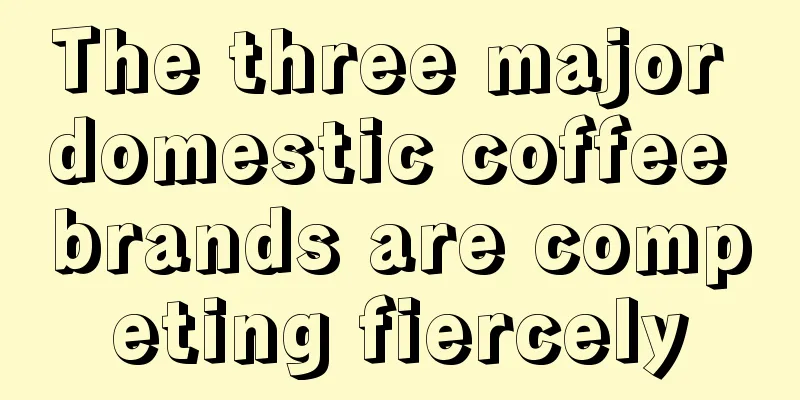 The three major domestic coffee brands are competing fiercely